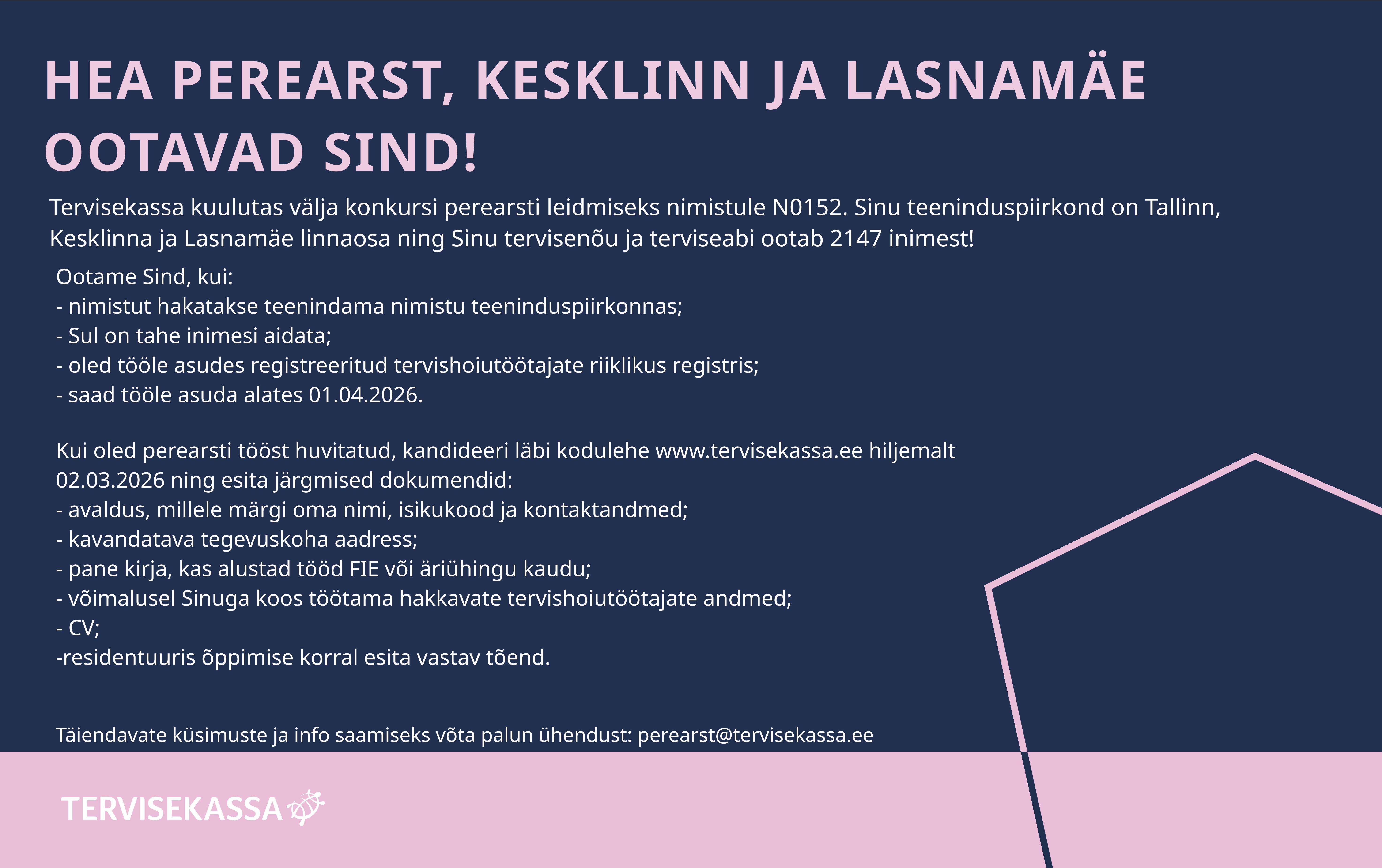 HEA PEREARST, KESKLINN JA LASNAMÄE OOTAVAD SIND!

Tervisekassa kuulutas välja konkursi perearsti leidmiseks nimistule N0152. Sinu teeninduspiirkond on Tallinn, Kesklinna ja Lasnamäe linnaosa ning Sinu tervisenõu ja terviseabi ootab 2147 inimest!

Ootame Sind, kui:
- nimistut hakatakse teenindama nimistu teeninduspiirkonnas;
- Sul on tahe inimesi aidata;
- oled tööle asudes registreeritud tervishoiutöötajate riiklikus registris;
- saad tööle asuda alates 01.04.2026.

Kui oled perearsti tööst huvitatud, kandideeri läbi kodulehe www.tervisekassa.ee hiljemalt 02.03.2026 ning esita järgmised dokumendid:
- avaldus, millele märgi oma nimi, isikukood ja kontaktandmed;
- kavandatava tegevuskoha aadress;
- pane kirja, kas alustad tööd FIE või äriühingu kaudu;
- võimalusel Sinuga koos töötama hakkavate tervishoiutöötajate andmed;
- CV;
-residentuuris õppimise korral esita vastav tõend.

Täiendavate küsimuste ja info saamiseks võta palun ühendust: perearst@tervisekassa.ee

TERVISEKASSA